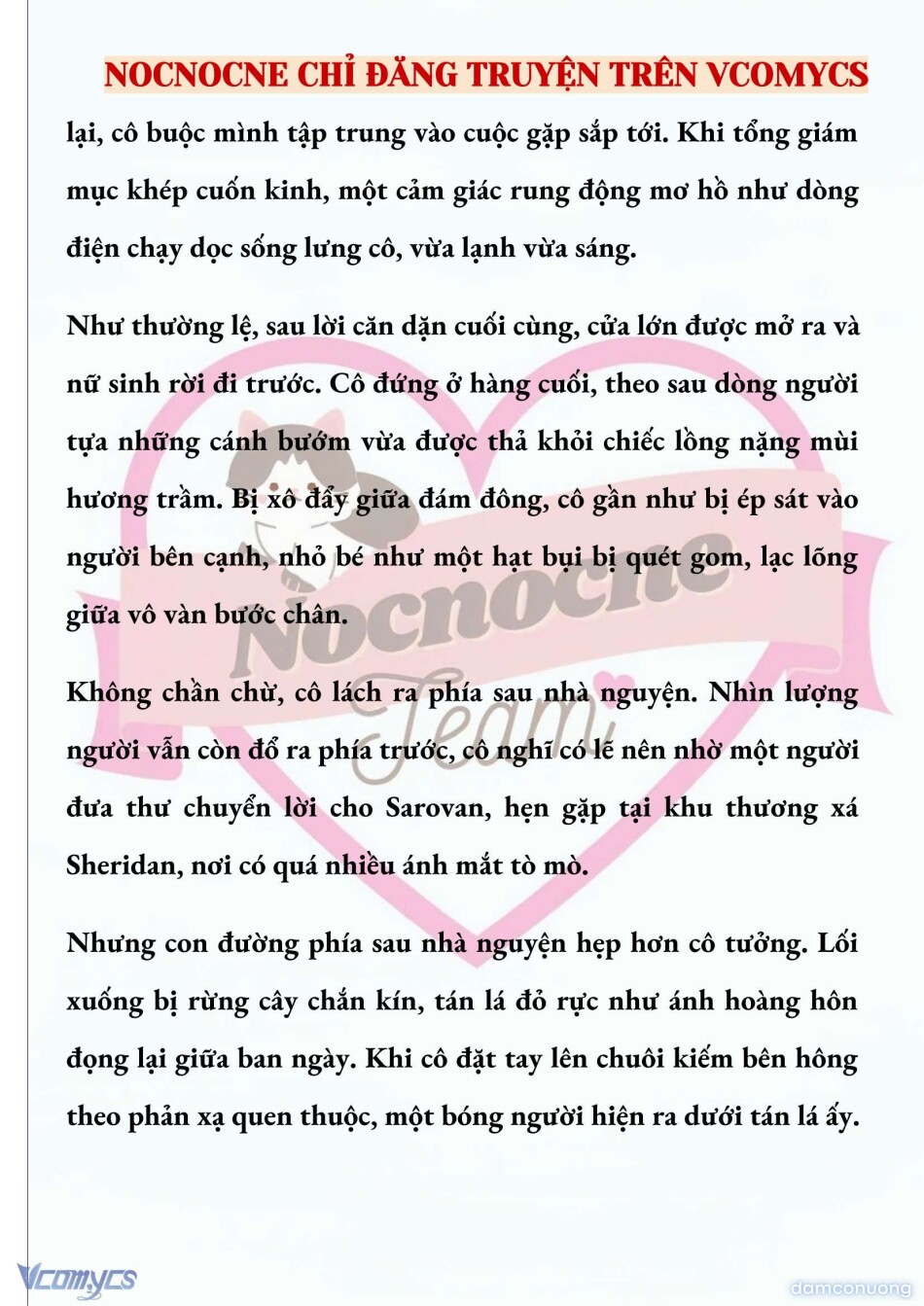 NOCNOCNE CHỈ ĐĂNG TRUYỆN TRÊN VCOMYCS

lại, cô buộc mình tập trung vào cuộc gặp sắp tới. Khi tổng giám mục khép cuốn kinh, một cảm giác rung động mơ hồ như dòng điện chạy dọc sống lưng cô, vừa lạnh vừa sáng.

Như thường lệ, sau lời căn dặn cuối cùng, cửa lớn được mở ra và nữ sinh rời đi trước. Cô đứng ở hàng cuối, theo sau dòng người tựa những cánh bướm vừa được thả khỏi chiếc lồng nặng mùi hương trầm. Bị xô đẩy giữa đám đông, cô gần như bị ép sát vào người bên cạnh, nhỏ bé như một hạt bụi bị quét gom, lạc lõng giữa vô vàn bước chân.

Không chần chừ, cô lách ra phía sau nhà nguyện. Nhìn lượng người vẫn còn đổ ra phía trước, cô nghĩ có lẽ nên nhờ một người đưa thư chuyển lời cho Sarovan, hẹn gặp tại khu thương xá Sheridan, nơi có quá nhiều ánh mắt tò mò.

Nhưng con đường phía sau nhà nguyện hẹp hơn cô tưởng. Lối xuống bị rừng cây chắn kín, tán lá đỏ rực như ánh hoàng hôn đọng lại giữa ban ngày. Khi cô đặt tay lên chuôi kiếm bên hông theo phản xạ quen thuộc, một bóng người hiện ra dưới tán lá ấy.

Nocnocne Team

Vcomycs

damconuong